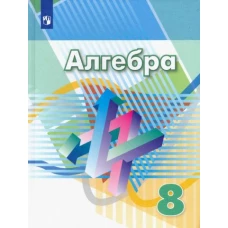 Алгебра

8